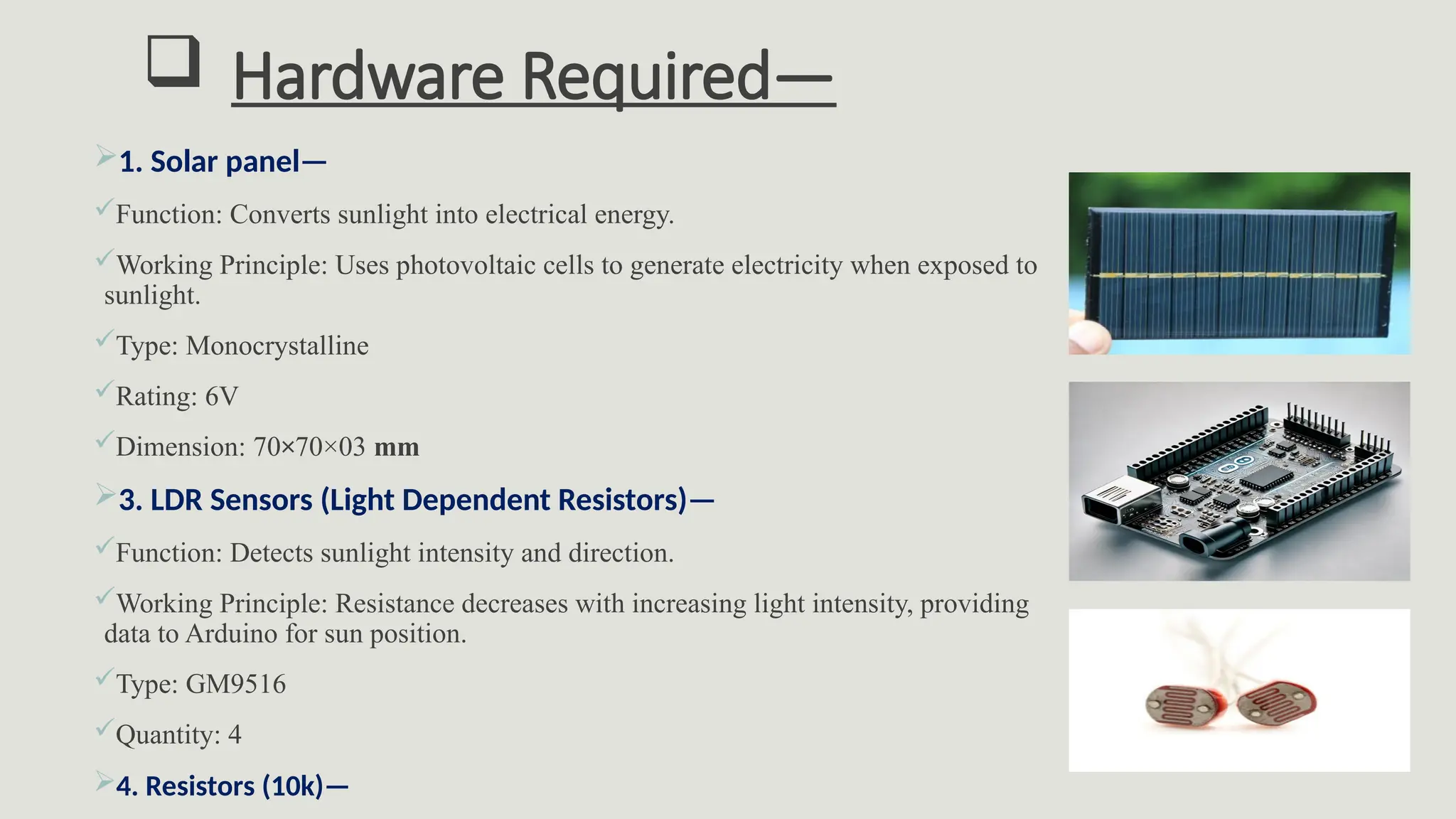 ☐ Hardware Required—

➢ 1. Solar panel—

✓ Function: Converts sunlight into electrical energy.

✓ Working Principle: Uses photovoltaic cells to generate electricity when exposed to sunlight.

✓ Type: Monocrystalline

✓ Rating: 6V

✓ Dimension: 70×70×03 mm

➢ 3. LDR Sensors (Light Dependent Resistors)—

✓ Function: Detects sunlight intensity and direction.

✓ Working Principle: Resistance decreases with increasing light intensity, providing data to Arduino for sun position.

✓ Type: GM9516

✓ Quantity: 4

➢ 4. Resistors (10k)—